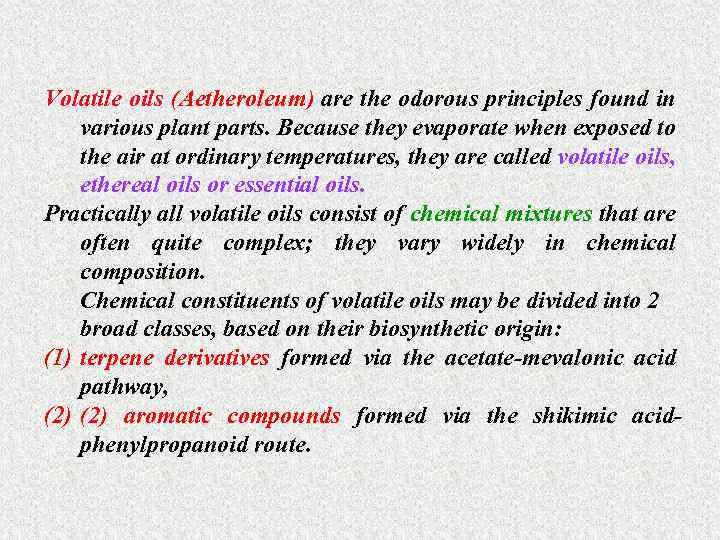 Volatile oils (Aetheroleum) are the odorous principles found in various plant parts. Because they evaporate when exposed to the air at ordinary temperatures, they are called volatile oils, ethereal oils or essential oils.

Practically all volatile oils consist of chemical mixtures that are often quite complex; they vary widely in chemical composition.

Chemical constituents of volatile oils may be divided into 2 broad classes, based on their biosynthetic origin:

(1) terpene derivatives formed via the acetate-mevalonic acid pathway,

(2) (2) aromatic compounds formed via the shikimic acid-phenylpropanoid route.